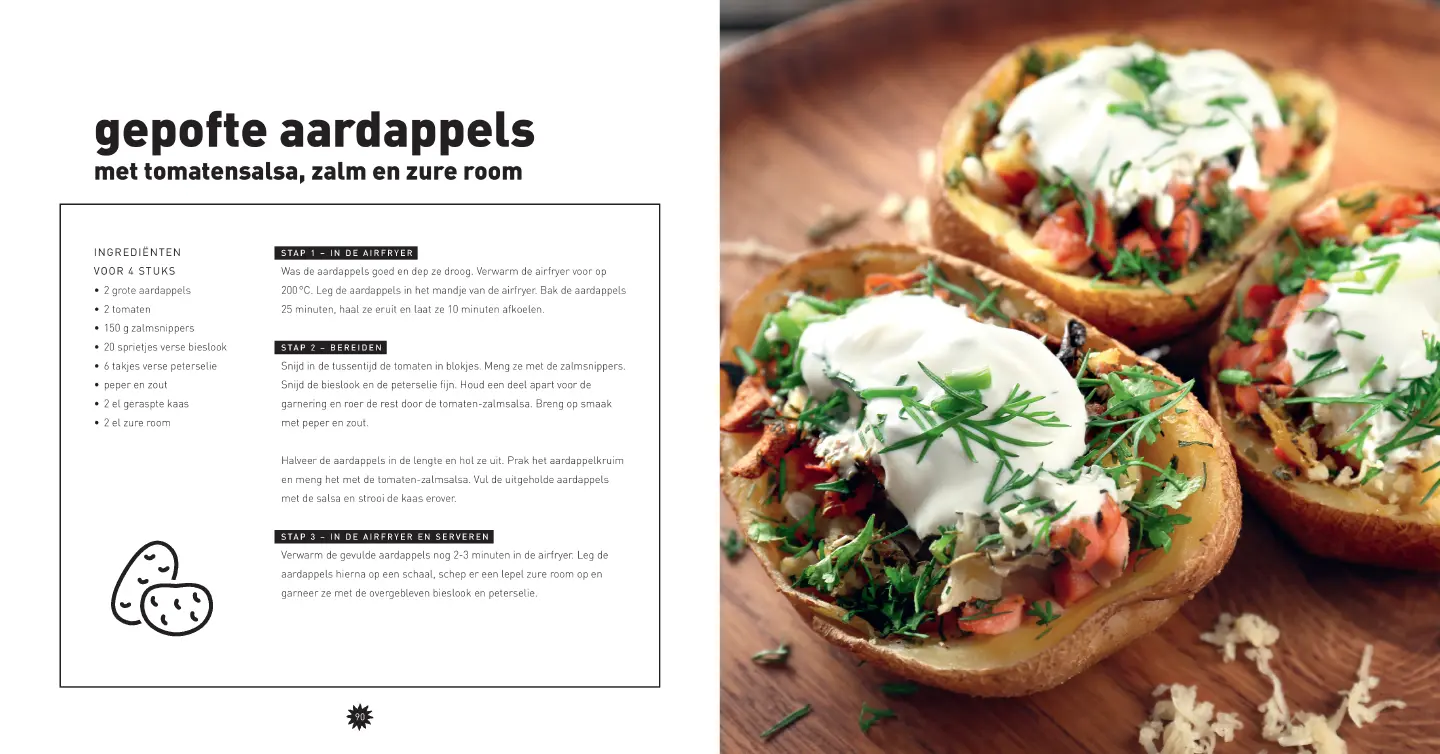 gepofte aardappels
met tomatensalsa, zalm en zure room

INGREDIËNTEN
VOOR 4 STUKS
• 2 grote aardappels
• 2 tomaten
• 150 g zalmsnippers
• 20 sprietjes verse bieslook
• 6 takjes verse peterselie
• peper en zout
• 2 el geraspte kaas
• 2 el zure room

STAP 1 – IN DE AIRFRYER

Was de aardappels goed en dep ze droog. Verwarm de airfryer voor op 200°C. Leg de aardappels in het mandje van de airfryer. Bak de aardappels 25 minuten, haal ze eruit en laat ze 10 minuten afkoelen.

STAP 2 – BEREIDEN

Snijd in de tussentijd de tomaten in blokjes. Meng ze met de zalmsnippers. Snijd de bieslook en de peterselie fijn. Houd een deel apart voor de garnering en roer de rest door de tomaten-zalmsalsa. Breng op smaak met peper en zout.

Halveer de aardappels in de lengte en hol ze uit. Prak het aardappelkruim en meng het met de tomaten-zalmsalsa. Vul de uitgeholde aardappels met de salsa en strooi de kaas erover.

STAP 3 – IN DE AIRFRYER EN SERVEREN

Verwarm de gevulde aardappels nog 2-3 minuten in de airfryer. Leg de aardappels hierna op een schaal, schep er een lepel zure room op en garneer ze met de overgebleven bieslook en peterselie.

90